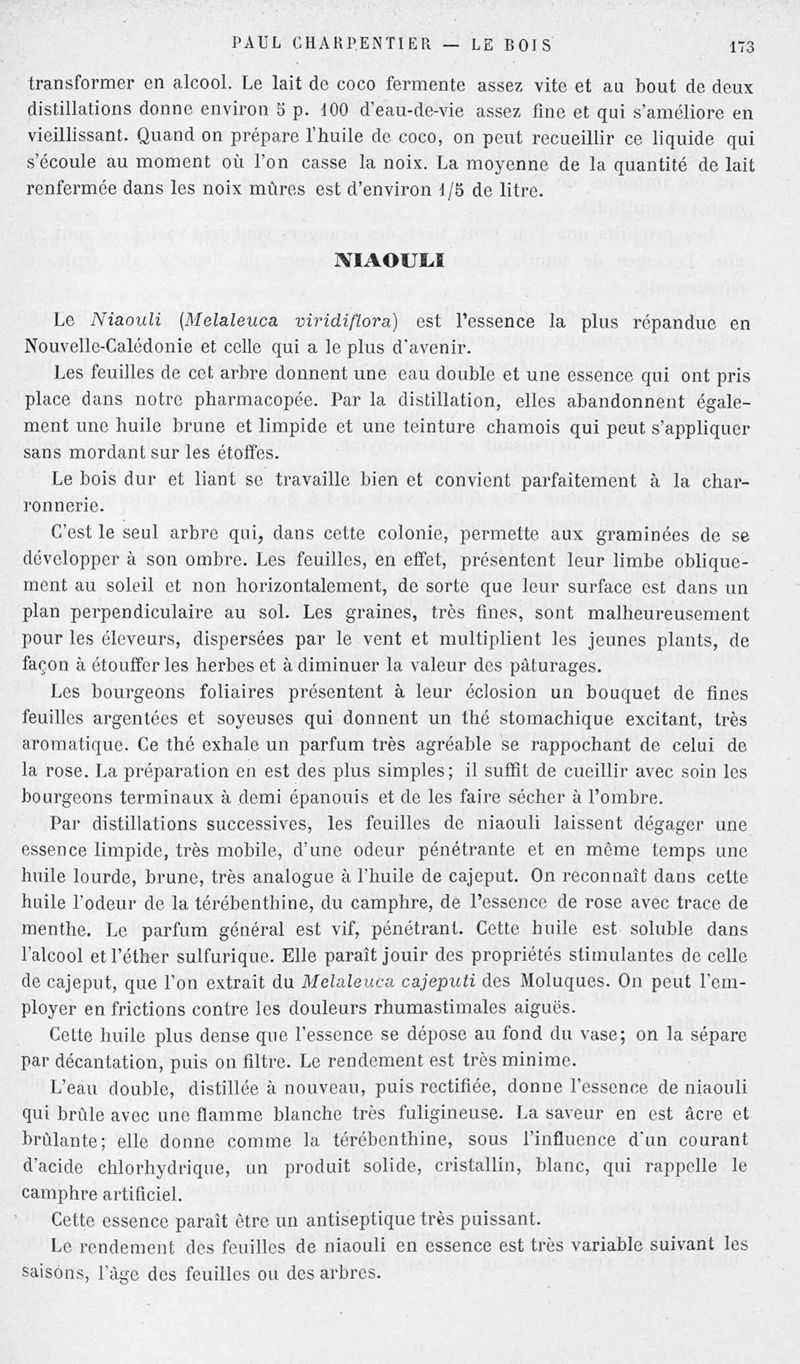 PAUL CHARPENTIER — LE BOIS 173

transformer en alcool. Le lait de coco fermente assez vite et au bout de deux distillations donne environ 5 p. 100 d'eau-de-vie assez fine et qui s'améliore en vieillissant. Quand on prépare l'huile de coco, on peut recueillir ce liquide qui s'écoule au moment où l'on casse la noix. La moyenne de la quantité de lait renfermée dans les noix mûres est d'environ 1/5 de litre.

NIAOULI

Le Niaouli (Melaleuca viridiflora) est l'essence la plus répandue en Nouvelle-Calédonie et celle qui a le plus d'avenir.

Les feuilles de cet arbre donnent une eau double et une essence qui ont pris place dans notre pharmacopée. Par la distillation, elles abandonnent également une huile brune et limpide et une teinture chamois qui peut s'appliquer sans mordant sur les étoffes.

Le bois dur et liant se travaille bien et convient parfaitement à la charronnerie.

C'est le seul arbre qui, dans cette colonie, permette aux graminées de se développer à son ombre. Les feuilles, en effet, présentent leur limbe obliquement au soleil et non horizontalement, de sorte que leur surface est dans un plan perpendiculaire au sol. Les graines, très fines, sont malheureusement pour les éleveurs, dispersées par le vent et multiplient les jeunes plants, de façon à étouffer les herbes et à diminuer la valeur des pâturages.

Les bourgeons foliaires présentent à leur éclosion un bouquet de fines feuilles argentées et soyeuses qui donnent un thé stomachique excitant, très aromatique. Ce thé exhale un parfum très agréable se rappochant de celui de la rose. La préparation en est des plus simples; il suffit de cueillir avec soin les bourgeons terminaux à demi épanouis et de les faire sécher à l'ombre.

Par distillations successives, les feuilles de niaouli laissent dégager une essence limpide, très mobile, d'une odeur pénétrante et en même temps une huile lourde, brune, très analogue à l'huile de cajeput. On reconnaît dans cette huile l'odeur de la térébenthine, du camphre, de l'essence de rose avec trace de menthe. Le parfum général est vif, pénétrant. Cette huile est soluble dans l'alcool et l'éther sulfurique. Elle paraît jouir des propriétés stimulantes de celle de cajeput, que l'on extrait du Melaleuca cajeputi des Moluques. On peut l'employer en frictions contre les douleurs rhumastimales aiguës.

Cette huile plus dense que l'essence se dépose au fond du vase; on la sépare par décantation, puis on filtre. Le rendement est très minime.

L'eau double, distillée à nouveau, puis rectifiée, donne l'essence de niaouli qui brûle avec une flamme blanche très fuligineuse. La saveur en est âcre et brûlante; elle donne comme la térébenthine, sous l'influence d'un courant d'acide chlorhydrique, un produit solide, cristallin, blanc, qui rappelle le camphre artificiel.

Cette essence paraît être un antiseptique très puissant.

Le rendement des feuilles de niaouli en essence est très variable suivant les saisons, l'âge des feuilles ou des arbres.